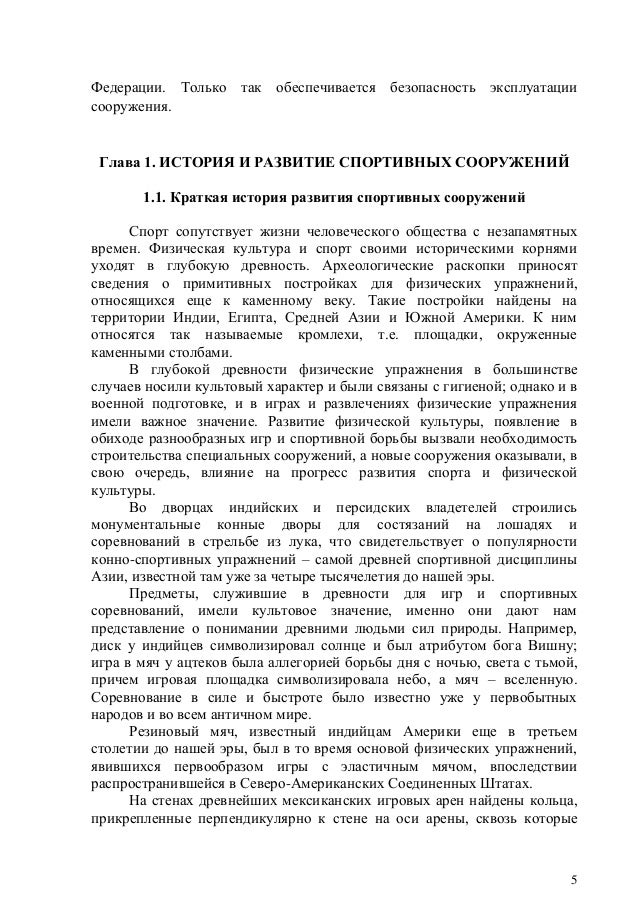 Федерации. Только так обеспечивается безопасность эксплуатации сооружения.

Глава 1. ИСТОРИЯ И РАЗВИТИЕ СПОРТИВНЫХ СООРУЖЕНИЙ

1.1. Краткая история развития спортивных сооружений

Спорт сопутствует жизни человеческого общества с незапамятных времен. Физическая культура и спорт своими историческими корнями уходят в глубокую древность. Археологические раскопки приносят сведения о примитивных постройках для физических упражнений, относящихся еще к каменному веку. Такие постройки найдены на территории Индии, Египта, Средней Азии и Южной Америки. К ним относятся так называемые кромлехи, т.е. площадки, окруженные каменными столбами.

В глубокой древности физические упражнения в большинстве случаев носили культовый характер и были связаны с гигиеной; однако и в военной подготовке, и в играх и развлечениях физические упражнения имели важное значение. Развитие физической культуры, появление в обиходе разнообразных игр и спортивной борьбы вызвали необходимость строительства специальных сооружений, а новые сооружения оказывали, в свою очередь, влияние на прогресс развития спорта и физической культуры.

Во дворцах индийских и персидских владетелей строились монументальные конные дворы для состязаний на лошадях и соревнований в стрельбе из лука, что свидетельствует о популярности конно-спортивных упражнений – самой древней спортивной дисциплины Азии, известной там уже за четыре тысячелетия до нашей эры.

Предметы, служившие в древности для игр и спортивных соревнований, имели культовое значение, именно они дают нам представление о понимании древними людьми сил природы. Например, диск у индийцев символизировал солнце и был атрибутом бога Вишну; игра в мяч у ацтеков была аллегорией борьбы дня с ночью, света с тьмой, причем игровая площадка символизировала небо, а мяч – вселенную. Соревнование в силе и быстроте было известно уже у первобытных народов и во всем античном мире.

Резиновый мяч, известный индийцам Америки еще в третьем столетии до нашей эры, был в то время основой физических упражнений, явившихся первообразом игры с эластичным мячом, впоследствии распространившейся в Северо-Американских Соединенных Штатах.

На стенах древнейших мексиканских игровых арен найдены кольца, прикрепленные перпендикулярно к стене на оси арены, сквозь которые

5